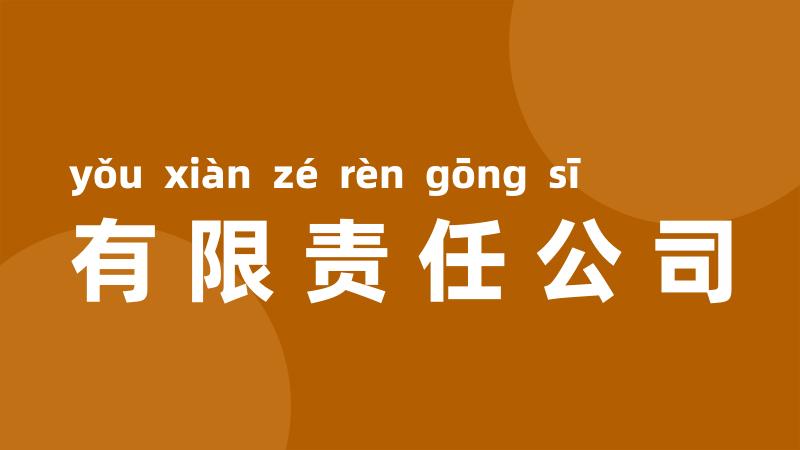 yǒu xiàn zé rèn gōng sī
有限责任公司